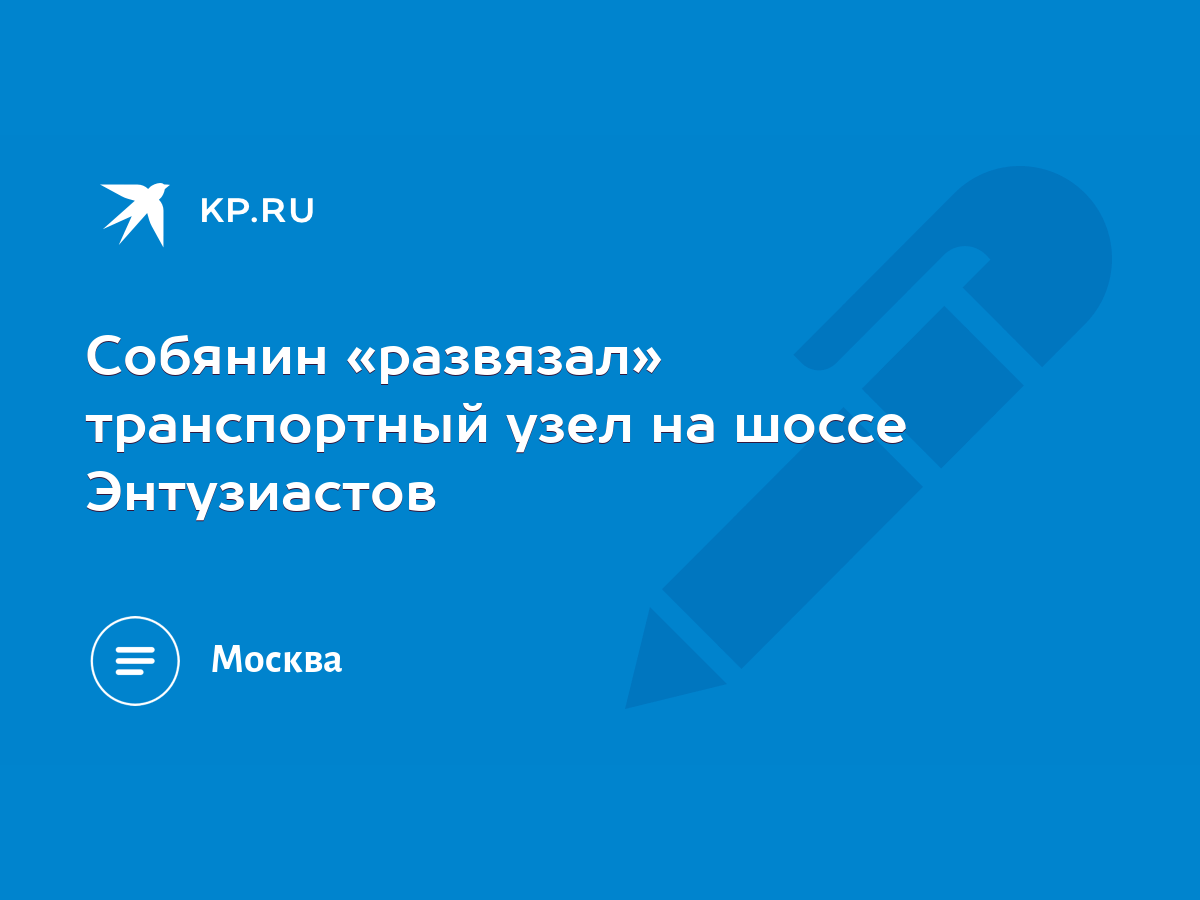 KP.RU

Собянин «развязал» транспортный узел на шоссе Энтузиастов

Москва